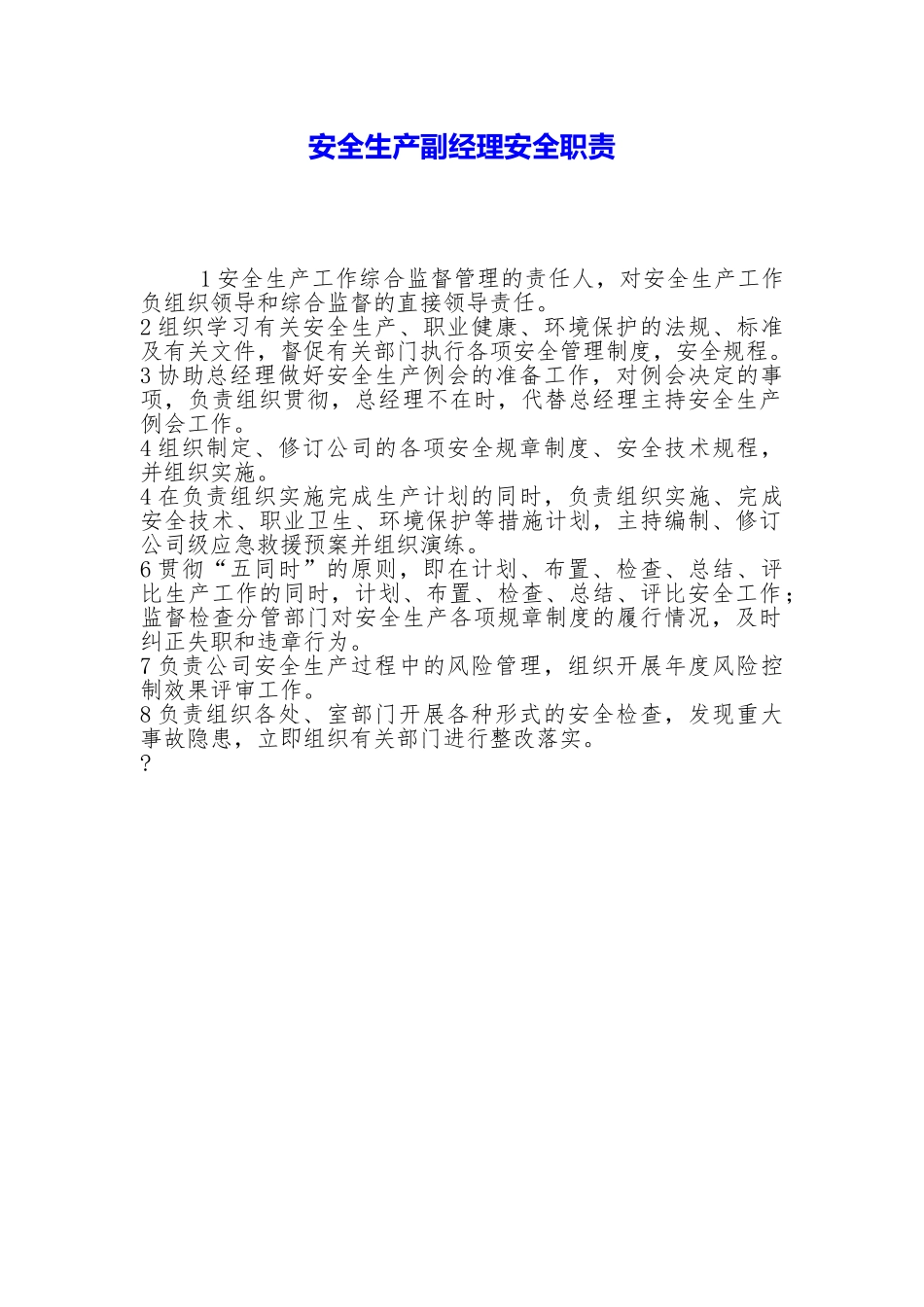 安全生产副经理安全职责

1 安全生产工作综合监督管理的责任人，对安全生产工作负组织领导和综合监督的直接领导责任。
2 组织学习有关安全生产、职业健康、环境保护的法规、标准及有关文件，督促有关部门执行各项安全管理制度，安全规程。
3 协助总经理做好安全生产例会的准备工作，对例会决定的事项，负责组织贯彻，总经理不在时，代替总经理主持安全生产例会工作。
4 组织制定、修订公司的各项安全规章制度、安全技术规程，并组织实施。
4 在负责组织实施完成生产计划的同时，负责组织实施、完成安全技术、职业卫生、环境保护等措施计划，主持编制、修订公司级应急救援预案并组织演练。
6 贯彻“五同时”的原则，即在计划、布置、检查、总结、评比生产工作的同时，计划、布置、检查、总结、评比安全工作；监督检查分管部门对安全生产各项规章制度的履行情况，及时纠正失职和违章行为。
7 负责公司安全生产过程中的风险管理，组织开展年度风险控制效果评审工作。
8 负责组织各处、室部门开展各种形式的安全检查，发现重大事故隐患，立即组织有关部门进行整改落实。
?